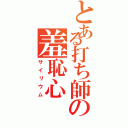 とある打ち師の
羞恥心
サイリウム